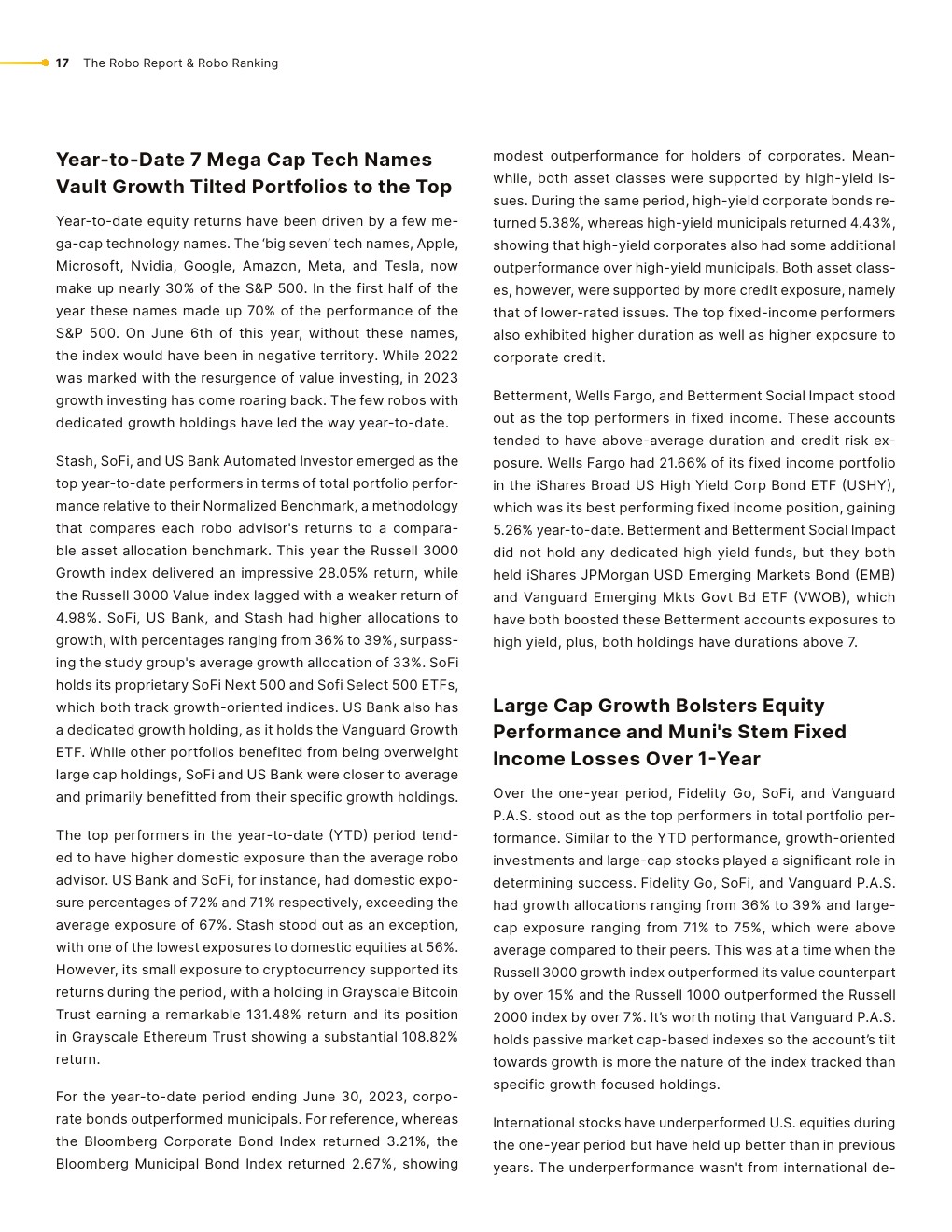 17 The Robo Report & Robo Ranking

Year-to-Date 7 Mega Cap Tech Names Vault Growth Tilted Portfolios to the Top

Year-to-date equity returns have been driven by a few mega-cap technology names. The ‘big seven’ tech names, Apple, Microsoft, Nvidia, Google, Amazon, Meta, and Tesla, now make up nearly 30% of the S&P 500. In the first half of the year these names made up 70% of the performance of the S&P 500. On June 6th of this year, without these names, the index would have been in negative territory. While 2022 was marked with the resurgence of value investing, in 2023 growth investing has come roaring back. The few robos with dedicated growth holdings have led the way year-to-date.

Stash, SoFi, and US Bank Automated Investor emerged as the top year-to-date performers in terms of total portfolio performance relative to their Normalized Benchmark, a methodology that compares each robo advisor's returns to a comparable asset allocation benchmark. This year the Russell 3000 Growth index delivered an impressive 28.05% return, while the Russell 3000 Value index lagged with a weaker return of 4.98%. SoFi, US Bank, and Stash had higher allocations to growth, with percentages ranging from 36% to 39%, surpassing the study group's average growth allocation of 33%. SoFi holds its proprietary SoFi Next 500 and Sofi Select 500 ETFs, which both track growth-oriented indices. US Bank also has a dedicated growth holding, as it holds the Vanguard Growth ETF. While other portfolios benefited from being overweight large cap holdings, SoFi and US Bank were closer to average and primarily benefitted from their specific growth holdings.

The top performers in the year-to-date (YTD) period tended to have higher domestic exposure than the average robo advisor. US Bank and SoFi, for instance, had domestic exposure percentages of 72% and 71% respectively, exceeding the average exposure of 67%. Stash stood out as an exception, with one of the lowest exposures to domestic equities at 56%. However, its small exposure to cryptocurrency supported its returns during the period, with a holding in Grayscale Bitcoin Trust earning a remarkable 131.48% return and its position in Grayscale Ethereum Trust showing a substantial 108.82% return.

For the year-to-date period ending June 30, 2023, corporate bonds outperformed municipals. For reference, whereas the Bloomberg Corporate Bond Index returned 3.21%, the Bloomberg Municipal Bond Index returned 2.67%, showing modest outperformance for holders of corporates. Meanwhile, both asset classes were supported by high-yield issues. During the same period, high-yield corporate bonds returned 5.38%, whereas high-yield municipals returned 4.43%, showing that high-yield corporates also had some additional outperformance over high-yield municipals. Both asset classes, however, were supported by more credit exposure, namely that of lower-rated issues. The top fixed-income performers also exhibited higher duration as well as higher exposure to corporate credit.

Betterment, Wells Fargo, and Betterment Social Impact stood out as the top performers in fixed income. These accounts tended to have above-average duration and credit risk exposure. Wells Fargo had 21.66% of its fixed income portfolio in the iShares Broad US High Yield Corp Bond ETF (USHY), which was its best performing fixed income position, gaining 5.26% year-to-date. Betterment and Betterment Social Impact did not hold any dedicated high yield funds, but they both held iShares JPMorgan USD Emerging Markets Bond (EMB) and Vanguard Emerging Mkts Govt Bd ETF (VWOB), which have both boosted these Betterment accounts exposures to high yield, plus, both holdings have durations above 7.

Large Cap Growth Bolsters Equity Performance and Muni's Stem Fixed Income Losses Over 1-Year

Over the one-year period, Fidelity Go, SoFi, and Vanguard P.A.S. stood out as the top performers in total portfolio performance. Similar to the YTD performance, growth-oriented investments and large-cap stocks played a significant role in determining success. Fidelity Go, SoFi, and Vanguard P.A.S. had growth allocations ranging from 36% to 39% and large-cap exposure ranging from 71% to 75%, which were above average compared to their peers. This was at a time when the Russell 3000 growth index outperformed its value counterpart by over 15% and the Russell 1000 outperformed the Russell 2000 index by over 7%. It’s worth noting that Vanguard P.A.S. holds passive market cap-based indexes so the account’s tilt towards growth is more the nature of the index tracked than specific growth focused holdings.

International stocks have underperformed U.S. equities during the one-year period but have held up better than in previous years. The underperformance wasn't from international de-